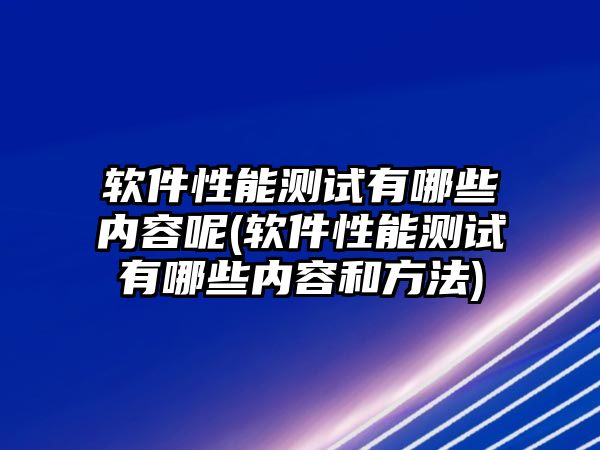 软件性能测试有哪些内容呢(软件性能测试有哪些内容和方法)